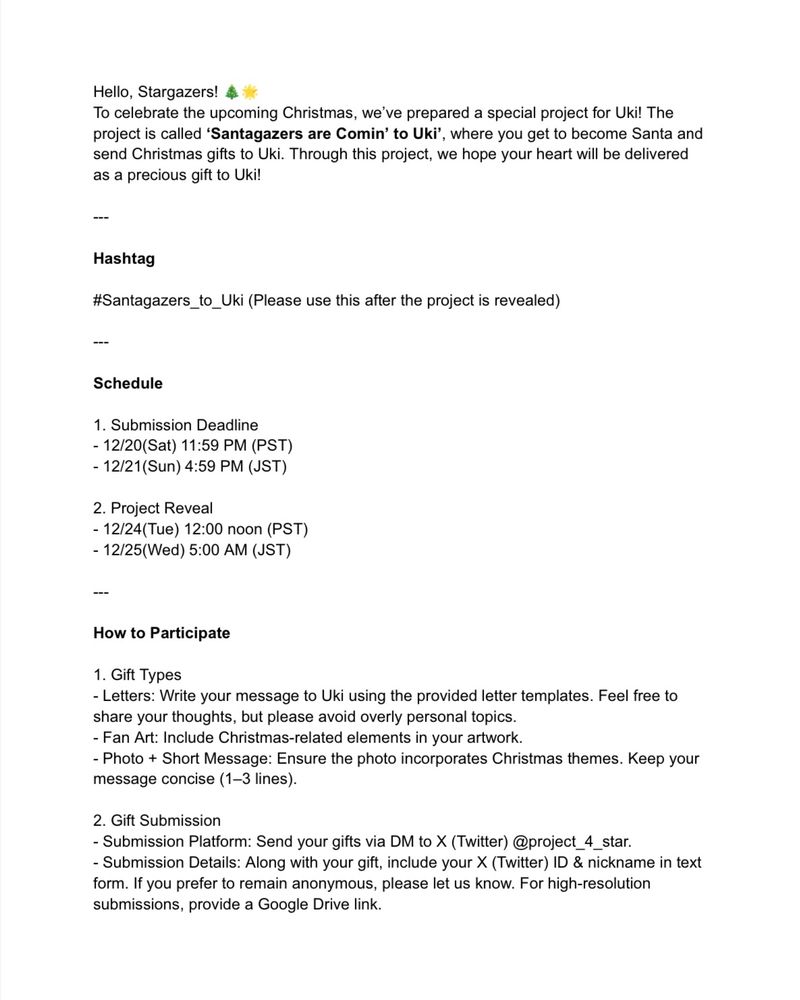 Hello, Stargazers! 🎄🌟
To celebrate the upcoming Christmas, we've prepared a special project for Uki! The project is called **'Santagazers are Comin' to Uki'**, where you get to become Santa and send Christmas gifts to Uki. Through this project, we hope your heart will be delivered as a precious gift to Uki!

---

**Hashtag**

#Santagazers_to_Uki (Please use this after the project is revealed)

---

**Schedule**

1. Submission Deadline
- 12/20(Sat) 11:59 PM (PST)
- 12/21(Sun) 4:59 PM (JST)

2. Project Reveal
- 12/24(Tue) 12:00 noon (PST)
- 12/25(Wed) 5:00 AM (JST)

---

**How to Participate**

1. Gift Types
- Letters: Write your message to Uki using the provided letter templates. Feel free to share your thoughts, but please avoid overly personal topics.
- Fan Art: Include Christmas-related elements in your artwork.
- Photo + Short Message: Ensure the photo incorporates Christmas themes. Keep your message concise (1–3 lines).

2. Gift Submission
- Submission Platform: Send your gifts via DM to X (Twitter) @project_4_star.
- Submission Details: Along with your gift, include your X (Twitter) ID & nickname in text form. If you prefer to remain anonymous, please let us know. For high-resolution submissions, provide a Google Drive link.